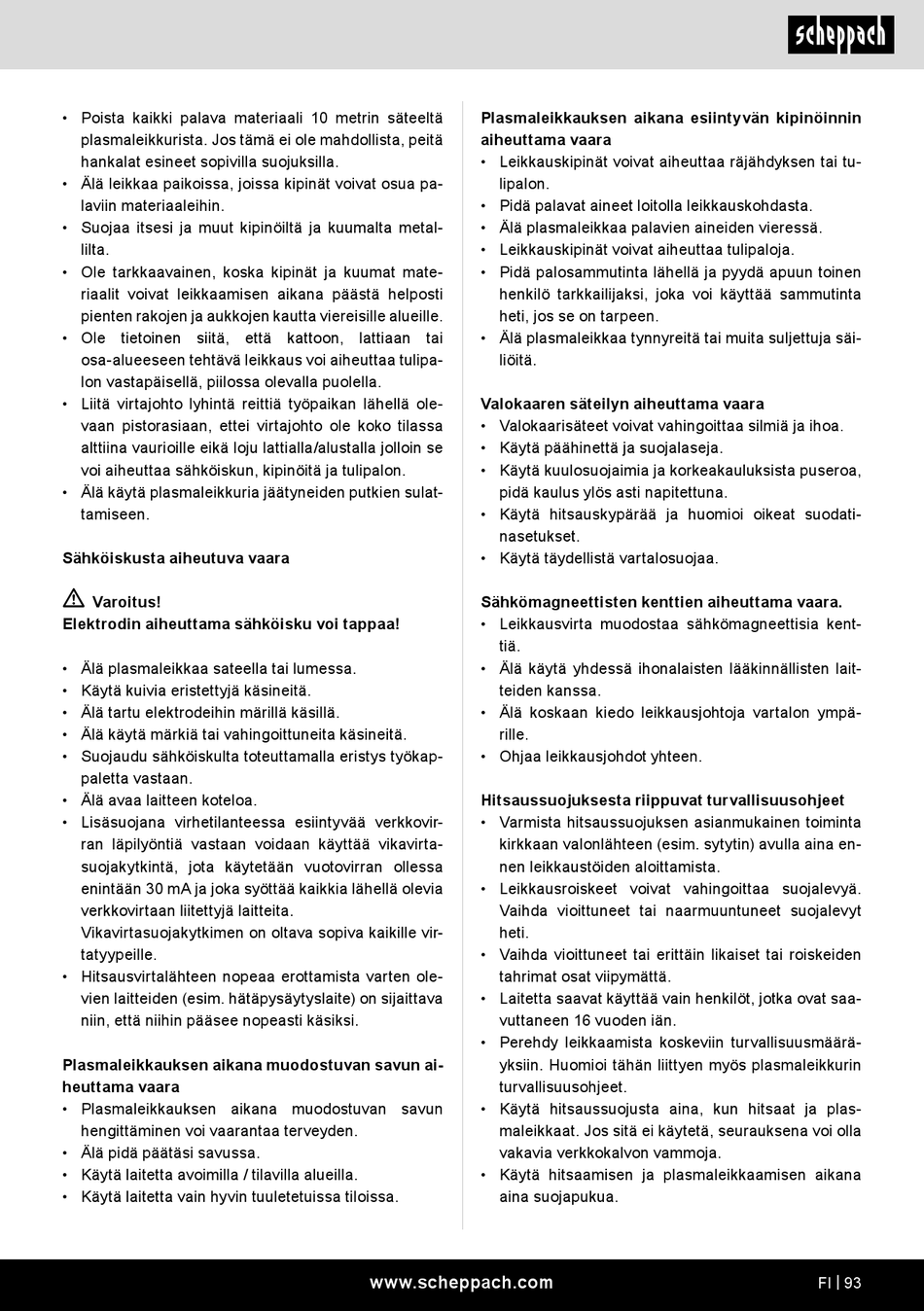 scheppach

• Poista kaikki palava materiaali 10 metrin säteeltä plasmaleikkurista. Jos tämä ei ole mahdollista, peitä hankalat esineet sopivilla suojuksilla.
• Älä leikkaa paikoissa, joissa kipinät voivat osua palaviin materiaaleihin.
• Suojaa itsesi ja muut kipinöiltä ja kuumalta metallilta.
• Ole tarkkaavainen, koska kipinät ja kuumat materiaalit voivat leikkaamisen aikana päästä helposti pienten rakojen ja aukkojen kautta viereisille alueille.
• Ole tietoinen siitä, että kattoon, lattiaan tai osa-alueeseen tehtävä leikkaus voi aiheuttaa tulipalon vastapäisellä, piilossa olevalla puolella.
• Liitä virtajohto lyhintä reittiä työpaikan lähellä olevaan pistorasiaan, ettei virtajohto ole koko tilassa alttiina vaurioille eikä loju lattialla/alustalla jolloin se voi aiheuttaa sähköiskun, kipinöitä ja tulipalon.
• Älä käytä plasmaleikkuria jäätyneiden putkien sulattamiseen.

Sähköiskusta aiheutuva vaara

Varoitus!
Elektrodin aiheuttama sähköisku voi tappaa!

• Älä plasmaleikkaa sateella tai lumessa.
• Käytä kuivia eristettyjä käsineitä.
• Älä tartu elektrodeihin märillä käsillä.
• Älä käytä märkiä tai vahingoittuneita käsineitä.
• Suojaudu sähköiskulta toteuttamalla eristys työkappaletta vastaan.
• Älä avaa laitteen koteloa.
• Lisäsuojana virhetilanteessa esiintyvää verkkovirran läpilyöntiä vastaan voidaan käyttää vikavirtasuojakytkintä, jota käytetään vuotovirran ollessa enintään 30 mA ja joka syöttää kaikkia lähellä olevia verkkovirtaan liitettyjä laitteita. Vikavirtasuojakytkimen on oltava sopiva kaikille virtatyypeille.
• Hitsausvirtalähteen nopeaa erottamista varten olevien laitteiden (esim. hätäpysäytyslaite) on sijaittava niin, että niihin pääsee nopeasti käsiksi.

Plasmaleikkauksen aikana muodostuvan savun aiheuttama vaara
• Plasmaleikkauksen aikana muodostuvan savun hengittäminen voi vaarantaa terveyden.
• Älä pidä päätäsi savussa.
• Käytä laitetta avoimilla / tilavilla alueilla.
• Käytä laitetta vain hyvin tuuletetuissa tiloissa.

Plasmaleikkauksen aikana esiintyvän kipinöinnin aiheuttama vaara
• Leikkauskipinät voivat aiheuttaa räjähdyksen tai tulipalon.
• Pidä palavat aineet loitolla leikkauskohdasta.
• Älä plasmaleikkaa palavien aineiden vieressä.
• Leikkauskipinät voivat aiheuttaa tulipaloja.
• Pidä palosammutinta lähellä ja pyydä apuun toinen henkilö tarkkailijaksi, joka voi käyttää sammutinta heti, jos se on tarpeen.
• Älä plasmaleikkaa tynnyreitä tai muita suljettuja säiliöitä.

Valokaaren säteilyn aiheuttama vaara
• Valokaarisäteet voivat vahingoittaa silmiä ja ihoa.
• Käytä päähinettä ja suojalaseja.
• Käytä kuulosuojaimia ja korkeakauluksista puseroa, pidä kaulus ylös asti napitettuna.
• Käytä hitsauskypärää ja huomioi oikeat suodatinasetukset.
• Käytä täydellistä vartalosuojaa.

Sähkömagneettisten kenttien aiheuttama vaara.
• Leikkausvirta muodostaa sähkömagneettisia kenttiä.
• Älä käytä yhdessä ihonalaisten lääkinnällisten laitteiden kanssa.
• Älä koskaan kiedo leikkausjohtoja vartalon ympärille.
• Ohjaa leikkausjohdot yhteen.

Hitsaussuojuksesta riippuvat turvallisuusohjeet
• Varmista hitsaussuojuksen asianmukainen toiminta kirkkaan valonlähteen (esim. sytytin) avulla aina ennen leikkaustöiden aloittamista.
• Leikkausroiskeet voivat vahingoittaa suojalevyä. Vaihda vioittuneet tai naarmuuntuneet suojalevyt heti.
• Vaihda vioittuneet tai erittäin likaiset tai roiskeiden tahrimat osat viipymättä.
• Laitetta saavat käyttää vain henkilöt, jotka ovat saavuttaneen 16 vuoden iän.
• Perehdy leikkaamista koskeviin turvallisuusmääräyksiin. Huomioi tähän liittyen myös plasmaleikkurin turvallisuusohjeet.
• Käytä hitsaussuojusta aina, kun hitsaat ja plasmaleikkaat. Jos sitä ei käytetä, seurauksena voi olla vakavia verkkokalvon vammoja.
• Käytä hitsaamisen ja plasmaleikkaamisen aikana aina suojapukua.

www.scheppach.com FI | 93